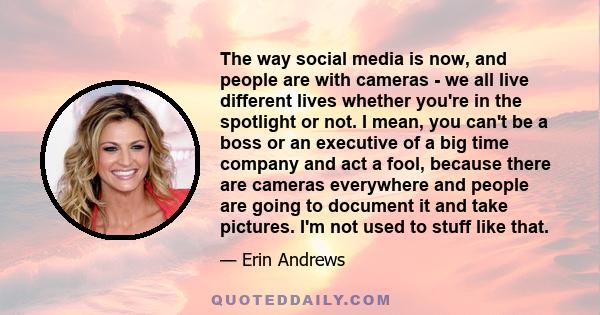 The way social media is now, and people are with cameras - we all live different lives whether you're in the spotlight or not. I mean, you can't be a boss or an executive of a big time company and act a fool, because there are cameras everywhere and people are going to document it and take pictures. I'm not used to stuff like that.

— Erin Andrews

QUOTEDDAILY.COM